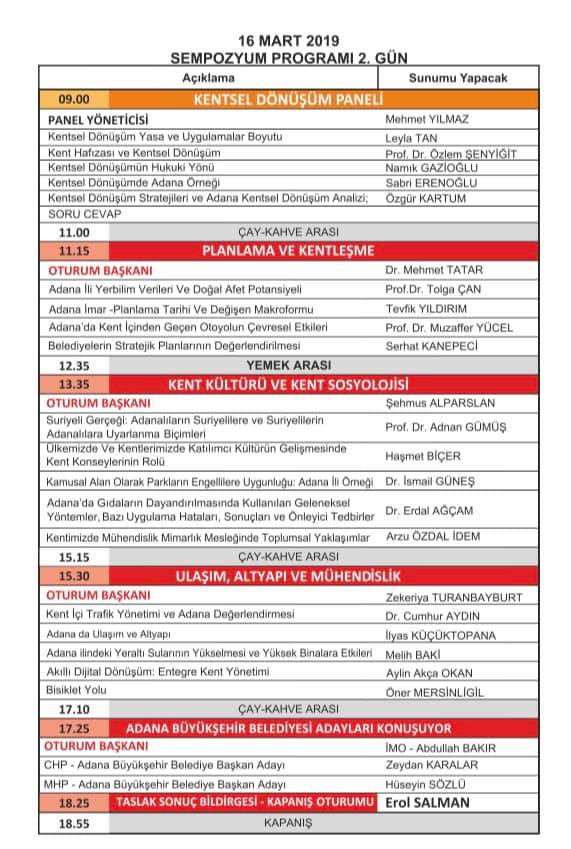 16 MART 2019
SEMPOZYUM PROGRAMI 2. GÜN

| Açıklama | Sunumu Yapacak |
|---|---|
| 09.00 KENTSEL DÖNÜŞÜM PANELİ | |
| PANEL YÖNETİCİSİ | Mehmet YILMAZ |
| Kentsel Dönüşüm Yasa ve Uygulamalar Boyutu | Leyla TAN |
| Kent Hafızası ve Kentsel Dönüşüm | Prof. Dr. Özlem ŞENYİĞİT |
| Kentsel Dönüşümün Hukuki Yönü | Namık GAZİOĞLU |
| Kentsel Dönüşümde Adana Örneği | Sabri ERENOĞLU |
| Kentsel Dönüşüm Stratejileri ve Adana Kentsel Dönüşüm Analizi; | Özgür KARTUM |
| SORU CEVAP | |
| 11.00 ÇAY-KAHVE ARASI | |
| 11.15 PLANLAMA VE KENTLEŞME | |
| OTURUM BAŞKANI | Dr. Mehmet TATAR |
| Adana İli Yerbilim Verileri Ve Doğal Afet Potansiyeli | Prof.Dr. Tolga ÇAN |
| Adana İmar -Planlama Tarihi Ve Değişen Makroformu | Tevfik YILDIRIM |
| Adana'da Kent İçinden Geçen Otoyolun Çevresel Etkileri | Prof. Dr. Muzaffer YÜCEL |
| Belediyelerin Stratejik Planlarının Değerlendirilmesi | Serhat KANEPECİ |
| 12.35 YEMEK ARASI | |
| 13.35 KENT KÜLTÜRÜ VE KENT SOSYOLOJİSİ | |
| OTURUM BAŞKANI | Şehmus ALPARSLAN |
| Suriyeli Gerçeği: Adanalıların Suriyelilere ve Suriyelilerin Adanalılara Uyarlanma Biçimleri | Prof. Dr. Adnan GÜMÜŞ |
| Ülkemizde Ve Kentlerimizde Katılımcı Kültürün Gelişmesinde Kent Konseylerinin Rolü | Haşmet BİÇER |
| Kamusal Alan Olarak Parkların Engellilere Uygunluğu: Adana İli Örneği | Dr. İsmail GÜNEŞ |
| Adana'da Gıdaların Dayandırılmasında Kullanılan Geleneksel Yöntemler, Bazı Uygulama Hataları, Sonuçları ve Önleyici Tedbirler | Dr. Erdal AĞÇAM |
| Kentimizde Mühendislik Mimarlık Mesleğinde Toplumsal Yaklaşımlar | Arzu ÖZDAL İDEM |
| 15.15 ÇAY-KAHVE ARASI | |
| 15.30 ULAŞIM, ALTYAPI VE MÜHENDİSLİK | |
| OTURUM BAŞKANI | Zekeriya TURANBAYBURT |
| Kent İçi Trafik Yönetimi ve Adana Değerlendirmesi | Dr. Cumhur AYDIN |
| Adana da Ulaşım ve Altyapı | İlyas KÜÇÜKTOPANA |
| Adana ilindeki Yeraltı Sularının Yükselmesi ve Yüksek Binalara Etkileri | Melih BAKİ |
| Akıllı Dijital Dönüşüm: Entegre Kent Yönetimi | Aylin Akça OKAN |
| Bisiklet Yolu | Öner MERSİNLİGİL |
| 17.10 ÇAY-KAHVE ARASI | |
| 17.25 ADANA BÜYÜKŞEHİR BELEDİYESİ ADAYLARI KONUŞUYOR | |
| OTURUM BAŞKANI | İMO - Abdullah BAKIR |
| CHP - Adana Büyükşehir Belediye Başkan Adayı | Zeydan KARALAR |
| MHP - Adana Büyükşehir Belediye Başkan Adayı | Hüseyin SÖZLÜ |
| 18.25 TASLAK SONUÇ BİLDİRGESİ - KAPANIŞ OTURUMU | Erol SALMAN |
| 18.55 KAPANIŞ | |